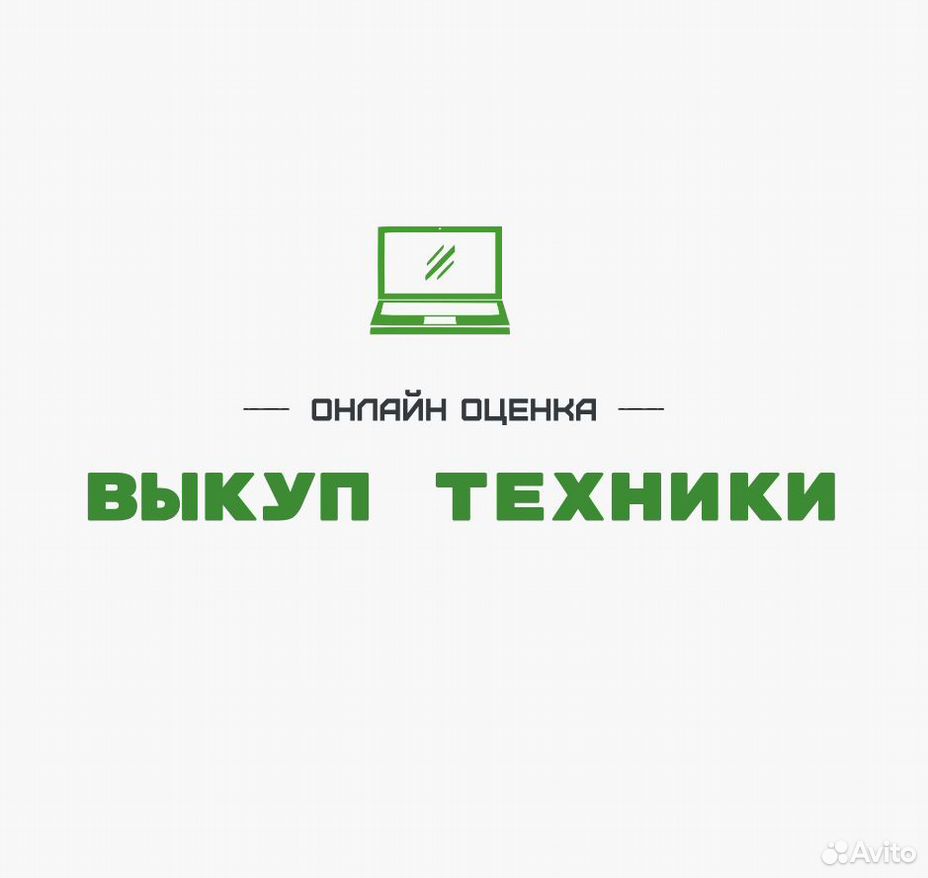 — ОНЛАЙН ОЦЕНКА —

ВЫКУП ТЕХНИКИ

Avito